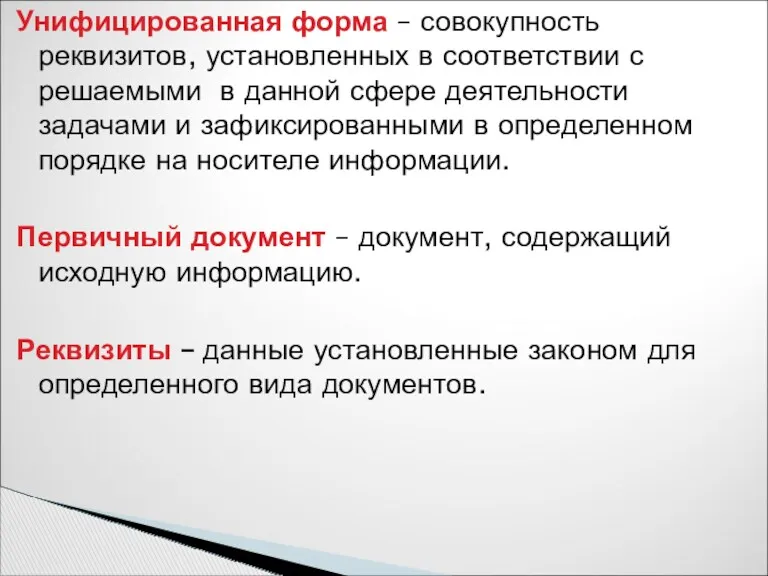 Унифицированная форма – совокупность реквизитов, установленных в соответствии с решаемыми в данной сфере деятельности задачами и зафиксированными в определенном порядке на носителе информации.

Первичный документ – документ, содержащий исходную информацию.

Реквизиты – данные установленные законом для определенного вида документов.